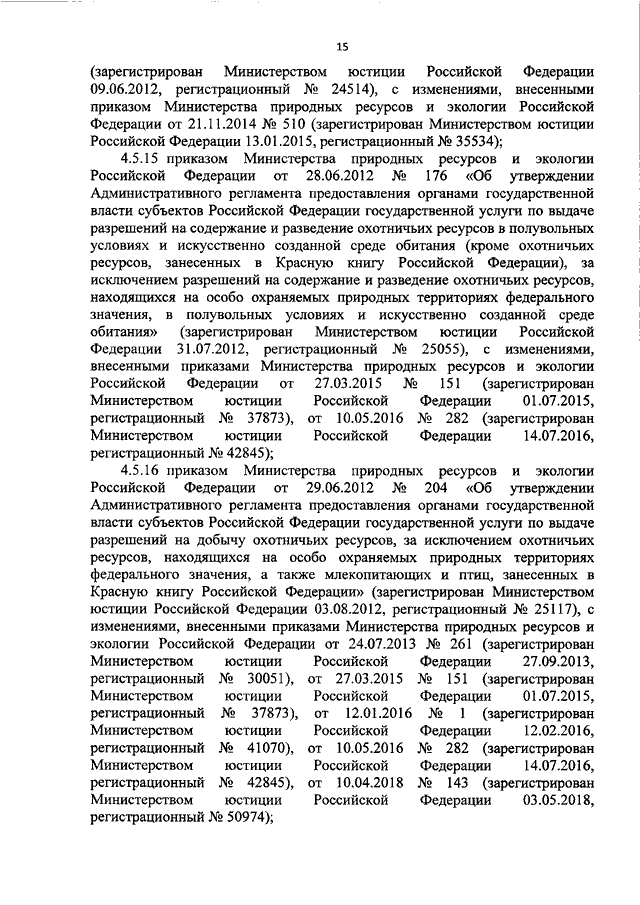 15

(зарегистрирован Министерством юстиции Российской Федерации 09.06.2012, регистрационный № 24514), с изменениями, внесенными приказом Министерства природных ресурсов и экологии Российской Федерации от 21.11.2014 № 510 (зарегистрирован Министерством юстиции Российской Федерации 13.01.2015, регистрационный № 35534);

4.5.15 приказом Министерства природных ресурсов и экологии Российской Федерации от 28.06.2012 № 176 «Об утверждении Административного регламента предоставления органами государственной власти субъектов Российской Федерации государственной услуги по выдаче разрешений на содержание и разведение охотничьих ресурсов в полувольных условиях и искусственно созданной среде обитания (кроме охотничьих ресурсов, занесенных в Красную книгу Российской Федерации), за исключением разрешений на содержание и разведение охотничьих ресурсов, находящихся на особо охраняемых природных территориях федерального значения, в полувольных условиях и искусственно созданной среде обитания» (зарегистрирован Министерством юстиции Российской Федерации 31.07.2012, регистрационный № 25055), с изменениями, внесенными приказами Министерства природных ресурсов и экологии Российской Федерации от 27.03.2015 № 151 (зарегистрирован Министерством юстиции Российской Федерации 01.07.2015, регистрационный № 37873), от 10.05.2016 № 282 (зарегистрирован Министерством юстиции Российской Федерации 14.07.2016, регистрационный № 42845);

4.5.16 приказом Министерства природных ресурсов и экологии Российской Федерации от 29.06.2012 № 204 «Об утверждении Административного регламента предоставления органами государственной власти субъектов Российской Федерации государственной услуги по выдаче разрешений на добычу охотничьих ресурсов, за исключением охотничьих ресурсов, находящихся на особо охраняемых природных территориях федерального значения, а также млекопитающих и птиц, занесенных в Красную книгу Российской Федерации» (зарегистрирован Министерством юстиции Российской Федерации 03.08.2012, регистрационный № 25117), с изменениями, внесенными приказами Министерства природных ресурсов и экологии Российской Федерации от 24.07.2013 № 261 (зарегистрирован Министерством юстиции Российской Федерации 27.09.2013, регистрационный № 30051), от 27.03.2015 № 151 (зарегистрирован Министерством юстиции Российской Федерации 01.07.2015, регистрационный № 37873), от 12.01.2016 № 1 (зарегистрирован Министерством юстиции Российской Федерации 12.02.2016, регистрационный № 41070), от 10.05.2016 № 282 (зарегистрирован Министерством юстиции Российской Федерации 14.07.2016, регистрационный № 42845), от 10.04.2018 № 143 (зарегистрирован Министерством юстиции Российской Федерации 03.05.2018, регистрационный № 50974);